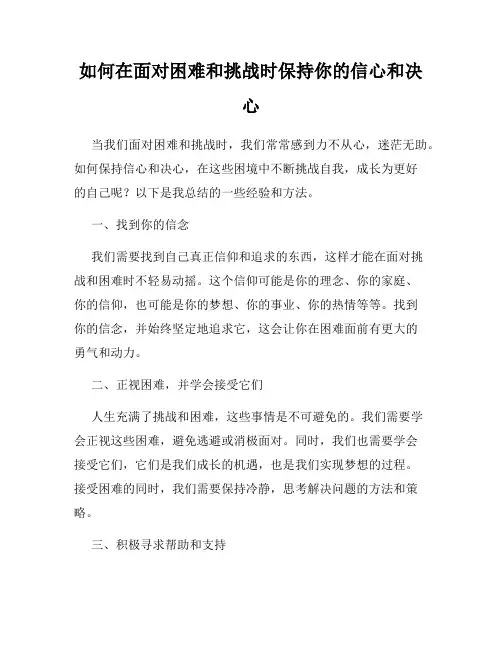 如何在面对困难和挑战时保持你的信心和决心

当我们面对困难和挑战时，我们常常感到力不从心，迷茫无助。如何保持信心和决心，在这些困境中不断挑战自我，成长为更好的自己呢？以下是我总结的一些经验和方法。

一、找到你的信念

我们需要找到自己真正信仰和追求的东西，这样才能在面对挑战和困难时不轻易动摇。这个信仰可能是你的理念、你的家庭、你的信仰，也可能是你的梦想、你的事业、你的热情等等。找到你的信念，并始终坚定地追求它，这会让你在困难面前有更大的勇气和动力。

二、正视困难，并学会接受它们

人生充满了挑战和困难，这些事情是不可避免的。我们需要学会正视这些困难，避免逃避或消极面对。同时，我们也需要学会接受它们，它们是我们成长的机遇，也是我们实现梦想的过程。接受困难的同时，我们需要保持冷静，思考解决问题的方法和策略。

三、积极寻求帮助和支持